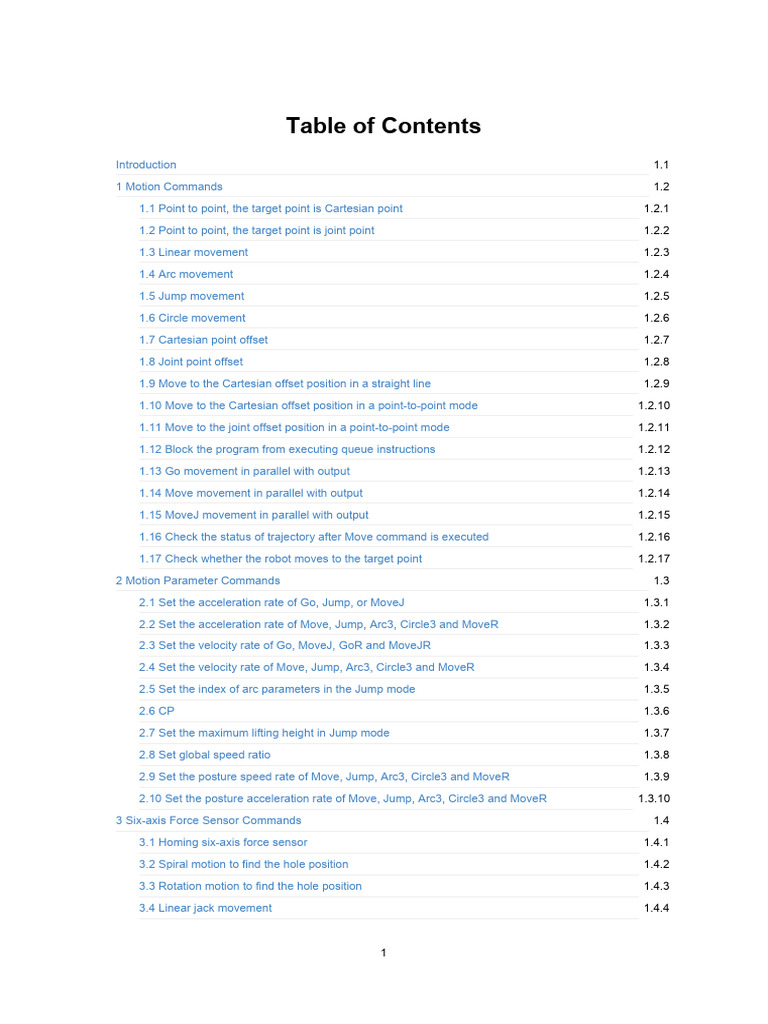 Table of Contents

Introduction 1.1
1 Motion Commands 1.2
1.1 Point to point, the target point is Cartesian point 1.2.1
1.2 Point to point, the target point is joint point 1.2.2
1.3 Linear movement 1.2.3
1.4 Arc movement 1.2.4
1.5 Jump movement 1.2.5
1.6 Circle movement 1.2.6
1.7 Cartesian point offset 1.2.7
1.8 Joint point offset 1.2.8
1.9 Move to the Cartesian offset position in a straight line 1.2.9
1.10 Move to the Cartesian offset position in a point-to-point mode 1.2.10
1.11 Move to the joint offset position in a point-to-point mode 1.2.11
1.12 Block the program from executing queue instructions 1.2.12
1.13 Go movement in parallel with output 1.2.13
1.14 Move movement in parallel with output 1.2.14
1.15 MoveJ movement in parallel with output 1.2.15
1.16 Check the status of trajectory after Move command is executed 1.2.16
1.17 Check whether the robot moves to the target point 1.2.17
2 Motion Parameter Commands 1.3
2.1 Set the acceleration rate of Go, Jump, or MoveJ 1.3.1
2.2 Set the acceleration rate of Move, Jump, Arc3, Circle3 and MoveR 1.3.2
2.3 Set the velocity rate of Go, MoveJ, GoR and MoveJR 1.3.3
2.4 Set the velocity rate of Move, Jump, Arc3, Circle3 and MoveR 1.3.4
2.5 Set the index of arc parameters in the Jump mode 1.3.5
2.6 CP 1.3.6
2.7 Set the maximum lifting height in Jump mode 1.3.7
2.8 Set global speed ratio 1.3.8
2.9 Set the posture speed rate of Move, Jump, Arc3, Circle3 and MoveR 1.3.9
2.10 Set the posture acceleration rate of Move, Jump, Arc3, Circle3 and MoveR 1.3.10
3 Six-axis Force Sensor Commands 1.4
3.1 Homing six-axis force sensor 1.4.1
3.2 Spiral motion to find the hole position 1.4.2
3.3 Rotation motion to find the hole position 1.4.3
3.4 Linear jack movement 1.4.4

1